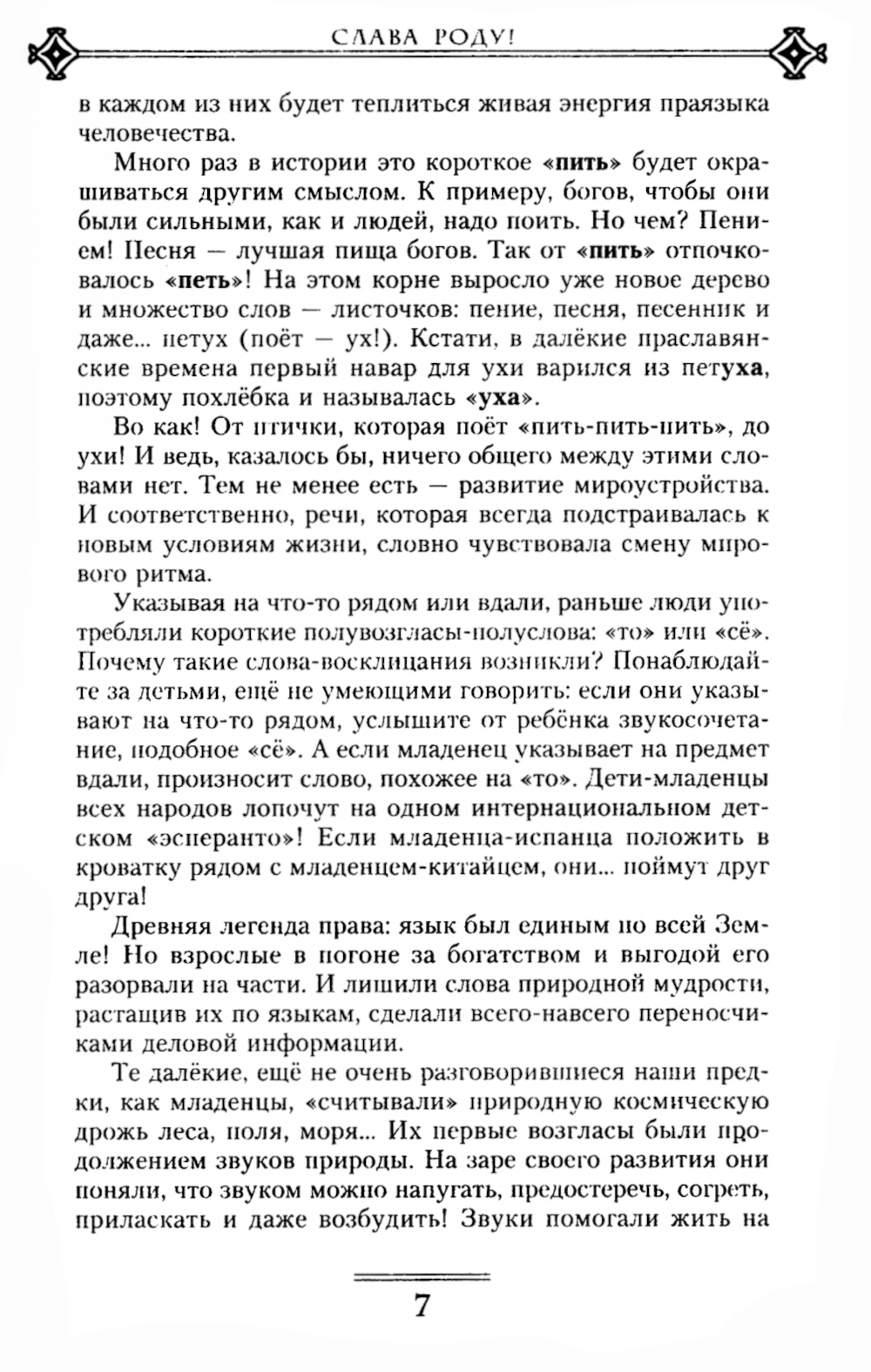 СЛАВА РОДУ!

в каждом из них будет теплиться живая энергия праязыка человечества.

Много раз в истории это короткое «пить» будет окрашиваться другим смыслом. К примеру, богов, чтобы они были сильными, как и людей, надо поить. Но чем? Пением! Песня — лучшая пища богов. Так от «пить» отпочковалось «петь»! На этом корне выросло уже новое дерево и множество слов — листочков: пение, песня, песенник и даже... петух (поёт — ух!). Кстати, в далёкие праславянские времена первый навар для ухи варился из петуха, поэтому похлёбка и называлась «уха».

Во как! От птички, которая поёт «пить-пить-пить», до ухи! И ведь, казалось бы, ничего общего между этими словами нет. Тем не менее есть — развитие мироустройства. И соответственно, речи, которая всегда подстраивалась к новым условиям жизни, словно чувствовала смену мирового ритма.

Указывая на что-то рядом или вдали, раньше люди употребляли короткие полувозгласы-полуслова: «то» или «сё». Почему такие слова-восклицания возникли? Понаблюдайте за детьми, ещё не умеющими говорить: если они указывают на что-то рядом, услышите от ребёнка звукосочетание, подобное «сё». А если младенец указывает на предмет вдали, произносит слово, похожее на «то». Дети-младенцы всех народов лопочут на одном интернациональном детском «эсперанто»! Если младенца-испанца положить в кроватку рядом с младенцем-китайцем, они... поймут друг друга!

Древняя легенда права: язык был единым по всей Земле! Но взрослые в погоне за богатством и выгодой его разорвали на части. И лишили слова природной мудрости, растащив их по языкам, сделали всего-навсего переносчиками деловой информации.

Те далёкие, ещё не очень разговорившиеся наши предки, как младенцы, «считывали» природную космическую дрожь леса, поля, моря... Их первые возгласы были продолжением звуков природы. На заре своего развития они поняли, что звуком можно напугать, предостеречь, согреть, приласкать и даже возбудить! Звуки помогали жить на

7